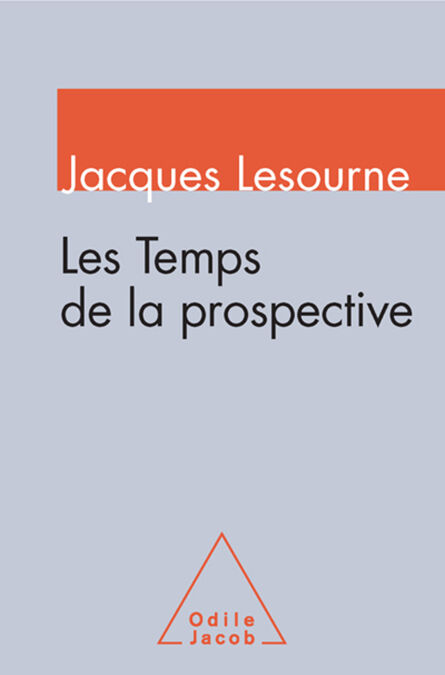 Jacques Lesourne

Les Temps
de la prospective

Odile
Jacob